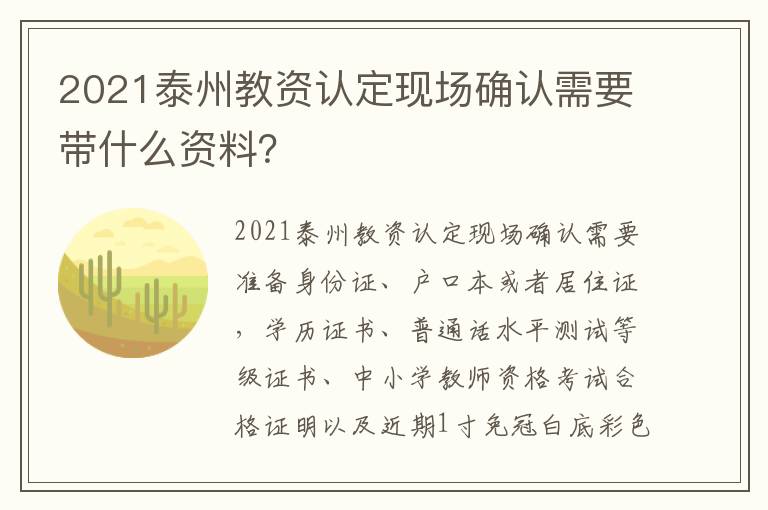 2021泰州教资认定现场确认需要带什么资料?

2021泰州教资认定现场确认需要准备身份证、户口本或者居住证，学历证书、普通话水平测试等级证书、中小学教师资格考试合格证明以及近期1寸免冠白底彩色